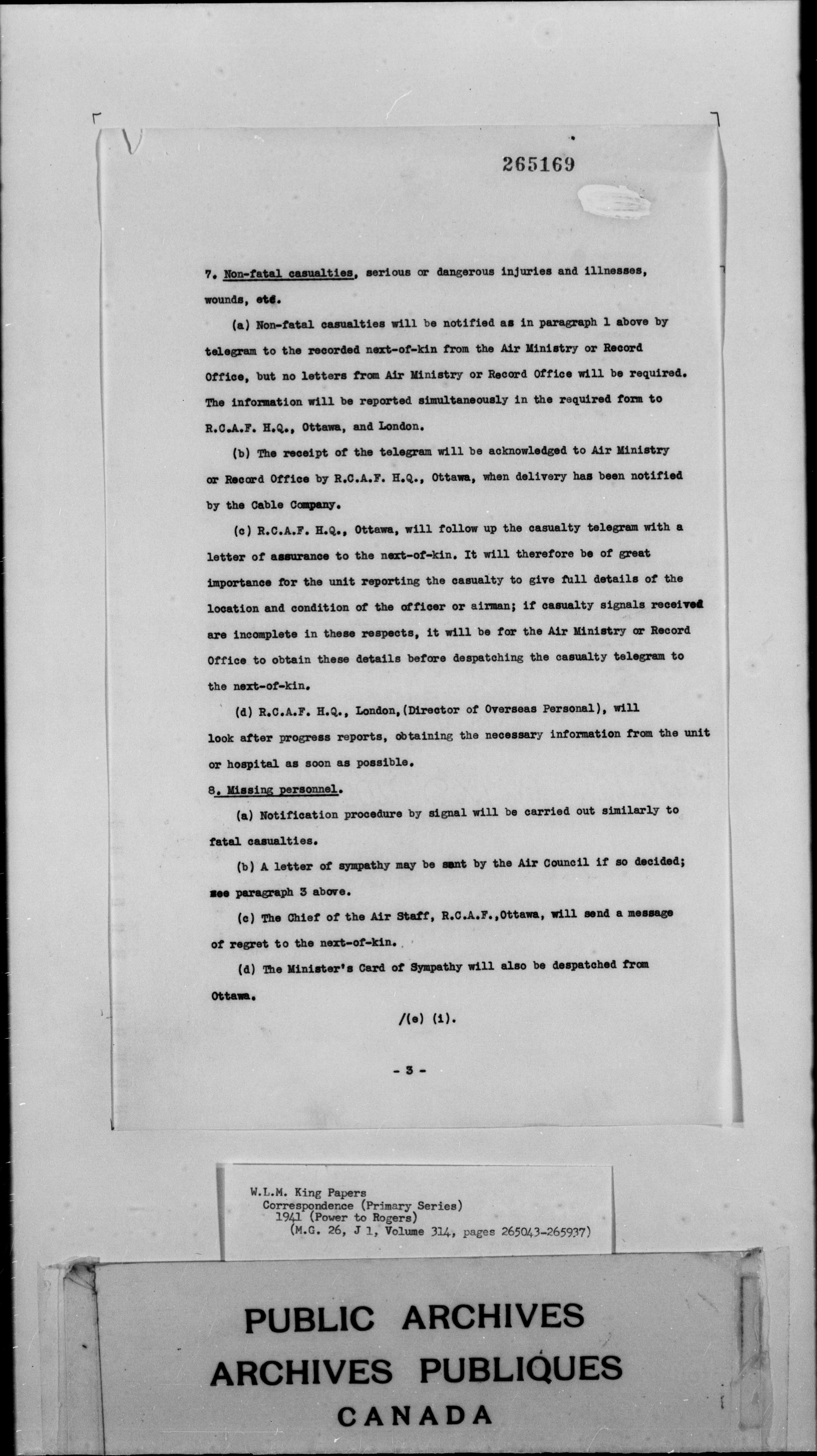 265169

7. Non-fatal casualties, serious or dangerous injuries and illnesses, wounds, etc.

(a) Non-fatal casualties will be notified as in paragraph 1 above by telegram to the recorded next-of-kin from the Air Ministry or Record Office, but no letters from Air Ministry or Record Office will be required. The information will be reported simultaneously in the required form to R.C.A.F. H.Q., Ottawa, and London.

(b) The receipt of the telegram will be acknowledged to Air Ministry or Record Office by R.C.A.F. H.Q., Ottawa, when delivery has been notified by the Cable Company.

(c) R.C.A.F. H.Q., Ottawa, will follow up the casualty telegram with a letter of assurance to the next-of-kin. It will therefore be of great importance for the unit reporting the casualty to give full details of the location and condition of the officer or airman; if casualty signals received are incomplete in these respects, it will be for the Air Ministry or Record Office to obtain these details before despatching the casualty telegram to the next-of-kin.

(d) R.C.A.F. H.Q., London, (Director of Overseas Personal), will look after progress reports, obtaining the necessary information from the unit or hospital as soon as possible.

8. Missing personnel.

(a) Notification procedure by signal will be carried out similarly to fatal casualties.

(b) A letter of sympathy may be sent by the Air Council if so decided; see paragraph 3 above.

(c) The Chief of the Air Staff, R.C.A.F., Ottawa, will send a message of regret to the next-of-kin.

(d) The Minister's Card of Sympathy will also be despatched from Ottawa.

/(e) (i).

- 3 -

W.L.M. King Papers
Correspondence (Primary Series)
1941 (Power to Rogers)
(M.G. 26, J 1, Volume 314, pages 265043-265937)

PUBLIC ARCHIVES
ARCHIVES PUBLIQUES
CANADA